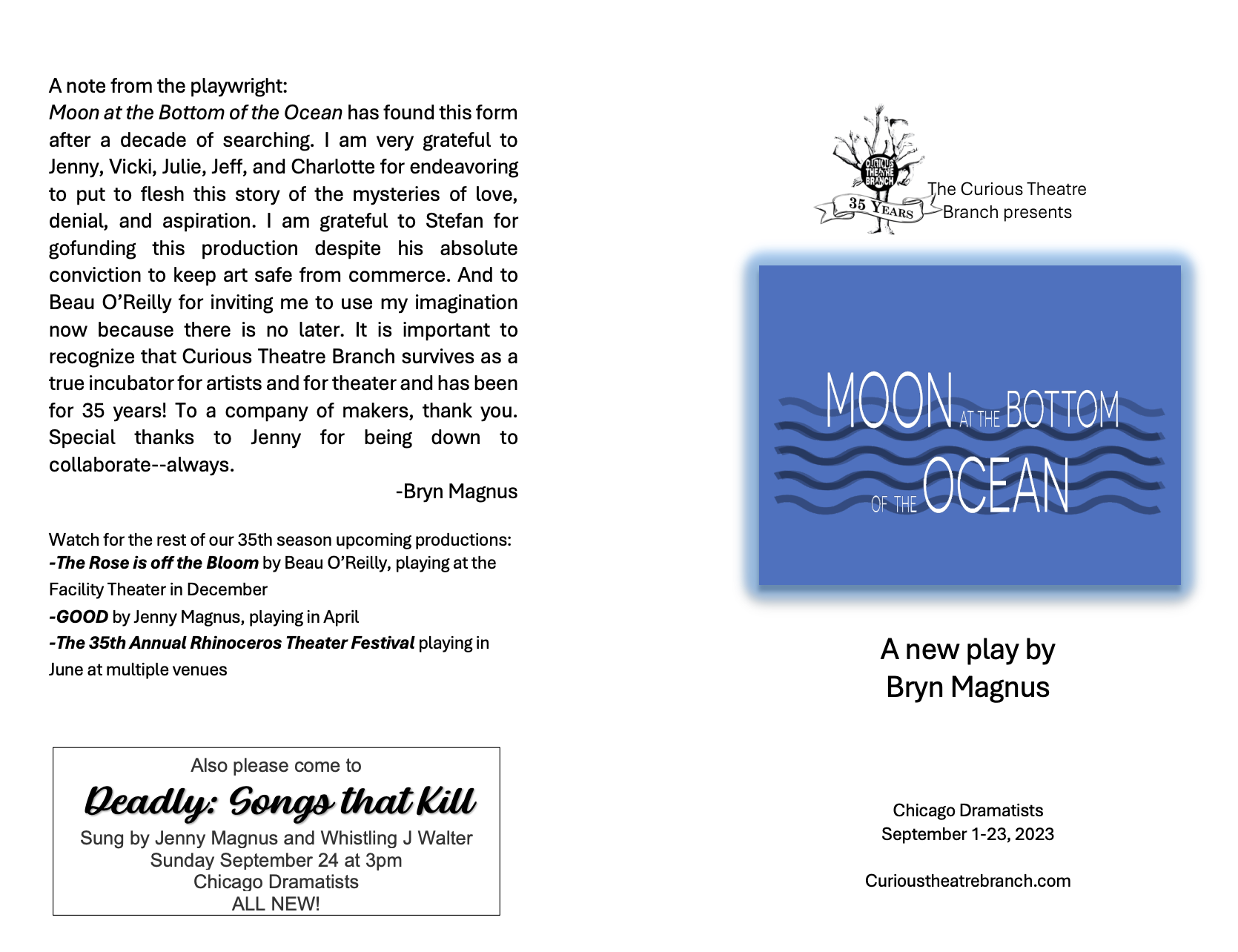 A note from the playwright:
Moon at the Bottom of the Ocean has found this form after a decade of searching. I am very grateful to Jenny, Vicki, Julie, Jeff, and Charlotte for endeavoring to put to flesh this story of the mysteries of love, denial, and aspiration. I am grateful to Stefan for gofunding this production despite his absolute conviction to keep art safe from commerce. And to Beau O'Reilly for inviting me to use my imagination now because there is no later. It is important to recognize that Curious Theatre Branch survives as a true incubator for artists and for theater and has been for 35 years! To a company of makers, thank you. Special thanks to Jenny for being down to collaborate--always.

-Bryn Magnus

Watch for the rest of our 35th season upcoming productions:
-The Rose is off the Bloom by Beau O'Reilly, playing at the Facility Theater in December
-GOOD by Jenny Magnus, playing in April
-The 35th Annual Rhinoceros Theater Festival playing in June at multiple venues

Also please come to
Deadly: Songs that Kill
Sung by Jenny Magnus and Whistling J Walter
Sunday September 24 at 3pm
Chicago Dramatists
ALL NEW!

CURIOUS THEATRE BRANCH
35 YEARS
The Curious Theatre Branch presents

MOON AT THE BOTTOM OF THE OCEAN

A new play by
Bryn Magnus

Chicago Dramatists
September 1-23, 2023

Curioustheatrebranch.com